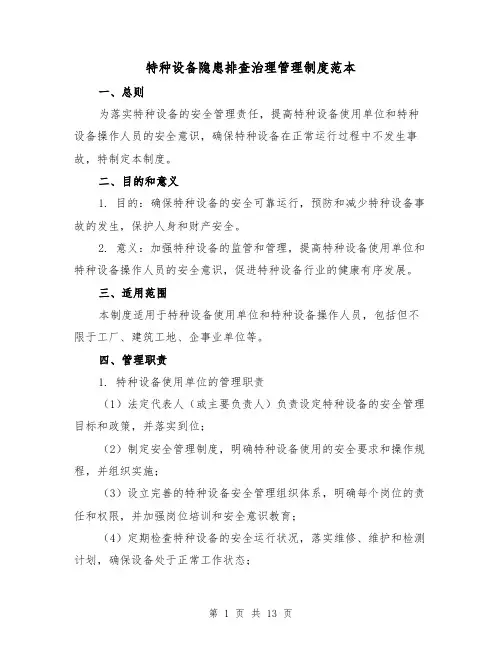 特种设备隐患排查治理管理制度范本

一、总则

为落实特种设备的安全管理责任，提高特种设备使用单位和特种设备操作人员的安全意识，确保特种设备在正常运行过程中不发生事故，特制定本制度。

二、目的和意义

1. 目的：确保特种设备的安全可靠运行，预防和减少特种设备事故的发生，保护人身和财产安全。

2. 意义：加强特种设备的监管和管理，提高特种设备使用单位和特种设备操作人员的安全意识，促进特种设备行业的健康有序发展。

三、适用范围

本制度适用于特种设备使用单位和特种设备操作人员，包括但不限于工厂、建筑工地、企事业单位等。

四、管理职责

1. 特种设备使用单位的管理职责

（1）法定代表人（或主要负责人）负责设定特种设备的安全管理目标和政策，并落实到位；

（2）制定安全管理制度，明确特种设备使用的安全要求和操作规程，并组织实施；

（3）设立完善的特种设备安全管理组织体系，明确每个岗位的责任和权限，并加强岗位培训和安全意识教育；

（4）定期检查特种设备的安全运行状况，落实维修、维护和检测计划，确保设备处于正常工作状态；

第 1 页 共 13 页